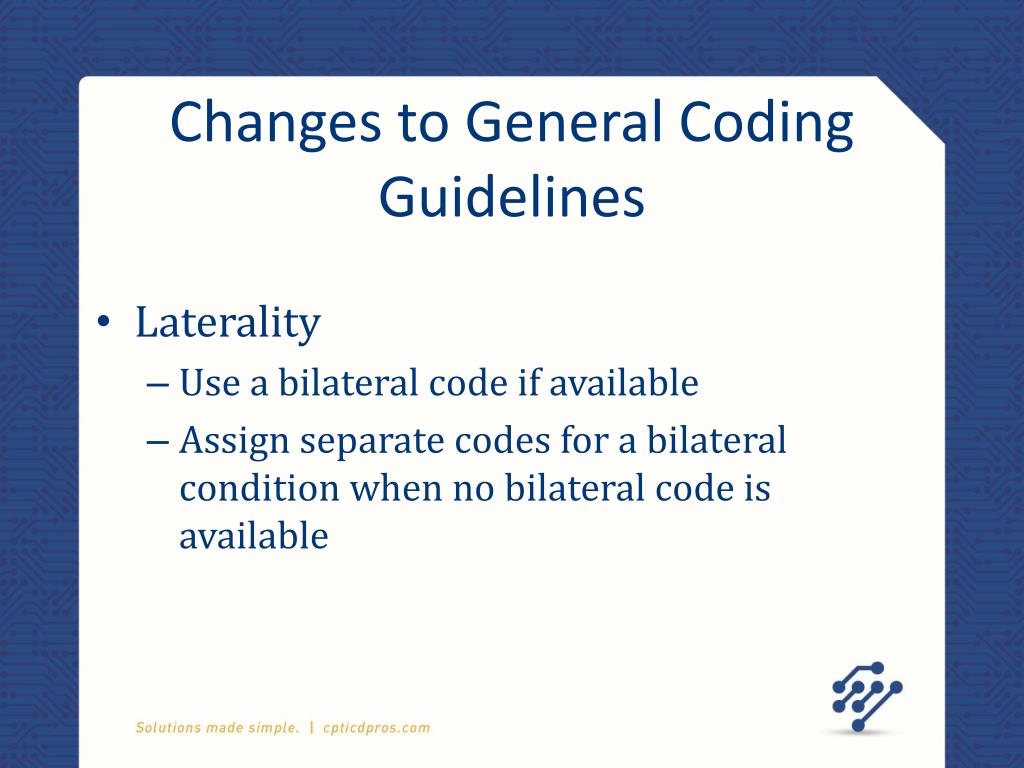 Changes to General Coding Guidelines

• Laterality
– Use a bilateral code if available
– Assign separate codes for a bilateral condition when no bilateral code is available

Solutions made simple. | cpticdpros.com